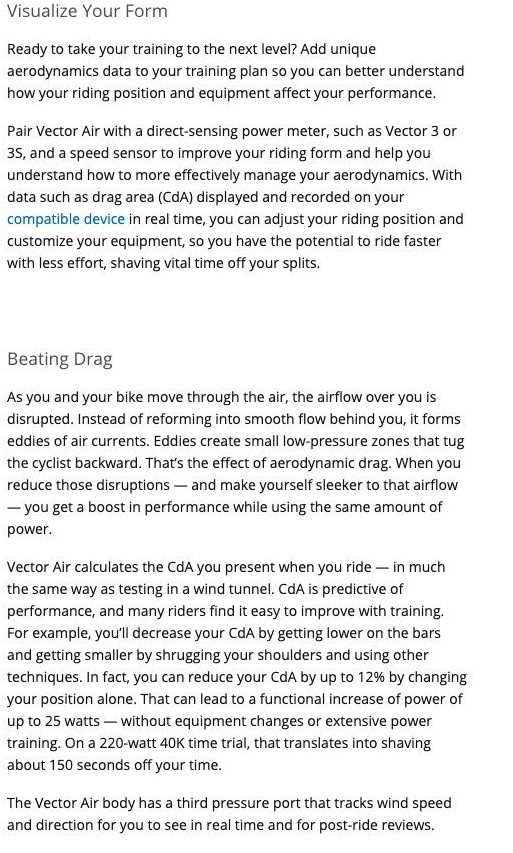 Visualize Your Form

Ready to take your training to the next level? Add unique aerodynamics data to your training plan so you can better understand how your riding position and equipment affect your performance.

Pair Vector Air with a direct-sensing power meter, such as Vector 3 or 3S, and a speed sensor to improve your riding form and help you understand how to more effectively manage your aerodynamics. With data such as drag area (CdA) displayed and recorded on your compatible device in real time, you can adjust your riding position and customize your equipment, so you have the potential to ride faster with less effort, shaving vital time off your splits.

Beating Drag

As you and your bike move through the air, the airflow over you is disrupted. Instead of reforming into smooth flow behind you, it forms eddies of air currents. Eddies create small low-pressure zones that tug the cyclist backward. That's the effect of aerodynamic drag. When you reduce those disruptions — and make yourself sleeker to that airflow — you get a boost in performance while using the same amount of power.

Vector Air calculates the CdA you present when you ride — in much the same way as testing in a wind tunnel. CdA is predictive of performance, and many riders find it easy to improve with training. For example, you'll decrease your CdA by getting lower on the bars and getting smaller by shrugging your shoulders and using other techniques. In fact, you can reduce your CdA by up to 12% by changing your position alone. That can lead to a functional increase of power of up to 25 watts — without equipment changes or extensive power training. On a 220-watt 40K time trial, that translates into shaving about 150 seconds off your time.

The Vector Air body has a third pressure port that tracks wind speed and direction for you to see in real time and for post-ride reviews.